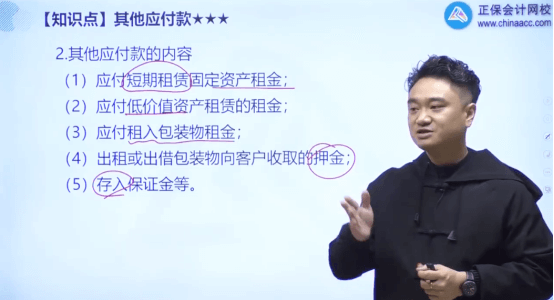 【知识点】其他应付款★★★

正保会计网校
www.chinaacc.com

2.其他应付款的内容

（1）应付短期租赁固定资产租金；

（2）应付低价值资产租赁的租金；

（3）应付租入包装物租金；

（4）出租或出借包装物向客户收取的押金；

（5）存入保证金等。